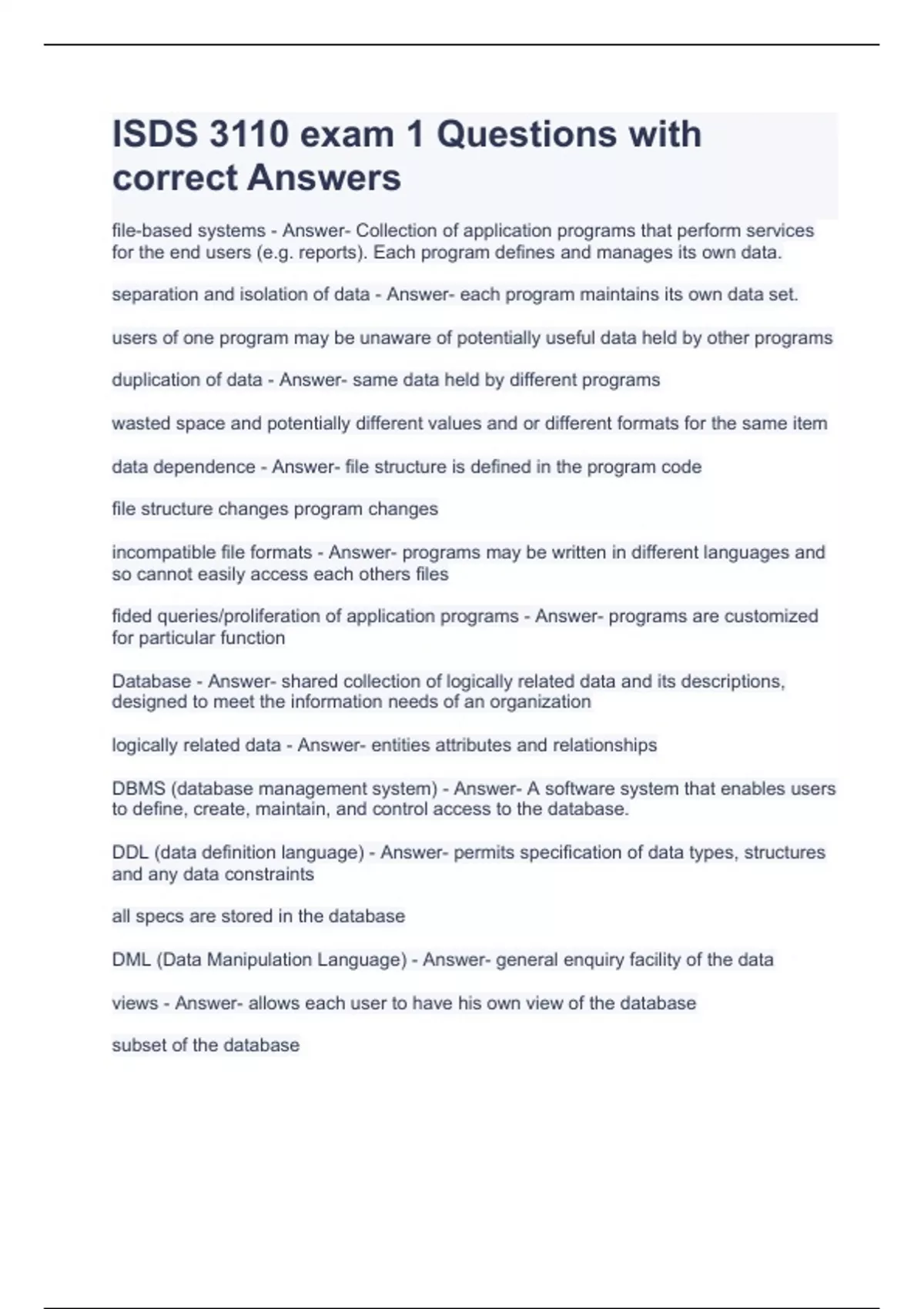 ISDS 3110 exam 1 Questions with correct Answers

file-based systems - Answer- Collection of application programs that perform services for the end users (e.g. reports). Each program defines and manages its own data.

separation and isolation of data - Answer- each program maintains its own data set.

users of one program may be unaware of potentially useful data held by other programs

duplication of data - Answer- same data held by different programs

wasted space and potentially different values and or different formats for the same item

data dependence - Answer- file structure is defined in the program code

file structure changes program changes

incompatible file formats - Answer- programs may be written in different languages and so cannot easily access each others files

fided queries/proliferation of application programs - Answer- programs are customized for particular function

Database - Answer- shared collection of logically related data and its descriptions, designed to meet the information needs of an organization

logically related data - Answer- entities attributes and relationships

DBMS (database management system) - Answer- A software system that enables users to define, create, maintain, and control access to the database.

DDL (data definition language) - Answer- permits specification of data types, structures and any data constraints

all specs are stored in the database

DML (Data Manipulation Language) - Answer- general enquiry facility of the data

views - Answer- allows each user to have his own view of the database

subset of the database